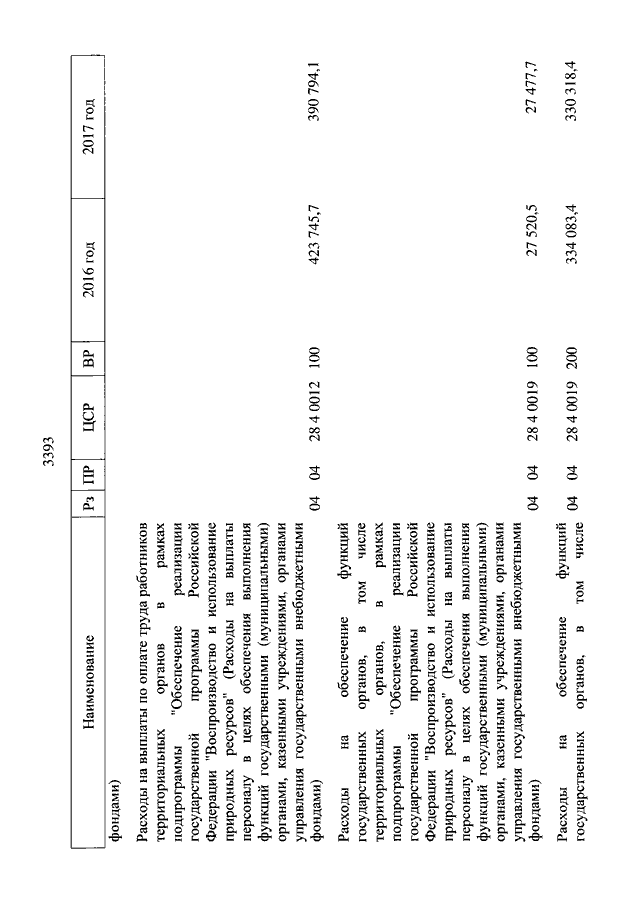 3393

| Наименование | Рз | ПР | ЦСР | ВР | 2016 год | 2017 год |
|---|---|---|---|---|---|---|
| фондами) | | | | | | |
| Расходы на выплаты по оплате труда работников территориальных органов в рамках подпрограммы "Обеспечение реализации государственной программы Российской Федерации "Воспроизводство и использование природных ресурсов" (Расходы на выплаты персоналу в целях обеспечения выполнения функций государственными (муниципальными) органами, казенными учреждениями, органами управления государственными внебюджетными фондами) | 04 | 04 | 28 4 0012 | 100 | 423 745,7 | 390 794,1 |
| Расходы на обеспечение функций государственных органов, в том числе территориальных органов, в рамках подпрограммы "Обеспечение реализации государственной программы Российской Федерации "Воспроизводство и использование природных ресурсов" (Расходы на выплаты персоналу в целях обеспечения выполнения функций государственными (муниципальными) органами, казенными учреждениями, органами управления государственными внебюджетными фондами) | 04 | 04 | 28 4 0019 | 100 | 27 520,5 | 27 477,7 |
| Расходы на обеспечение функций государственных органов, в том числе | 04 | 04 | 28 4 0019 | 200 | 334 083,4 | 330 318,4 |